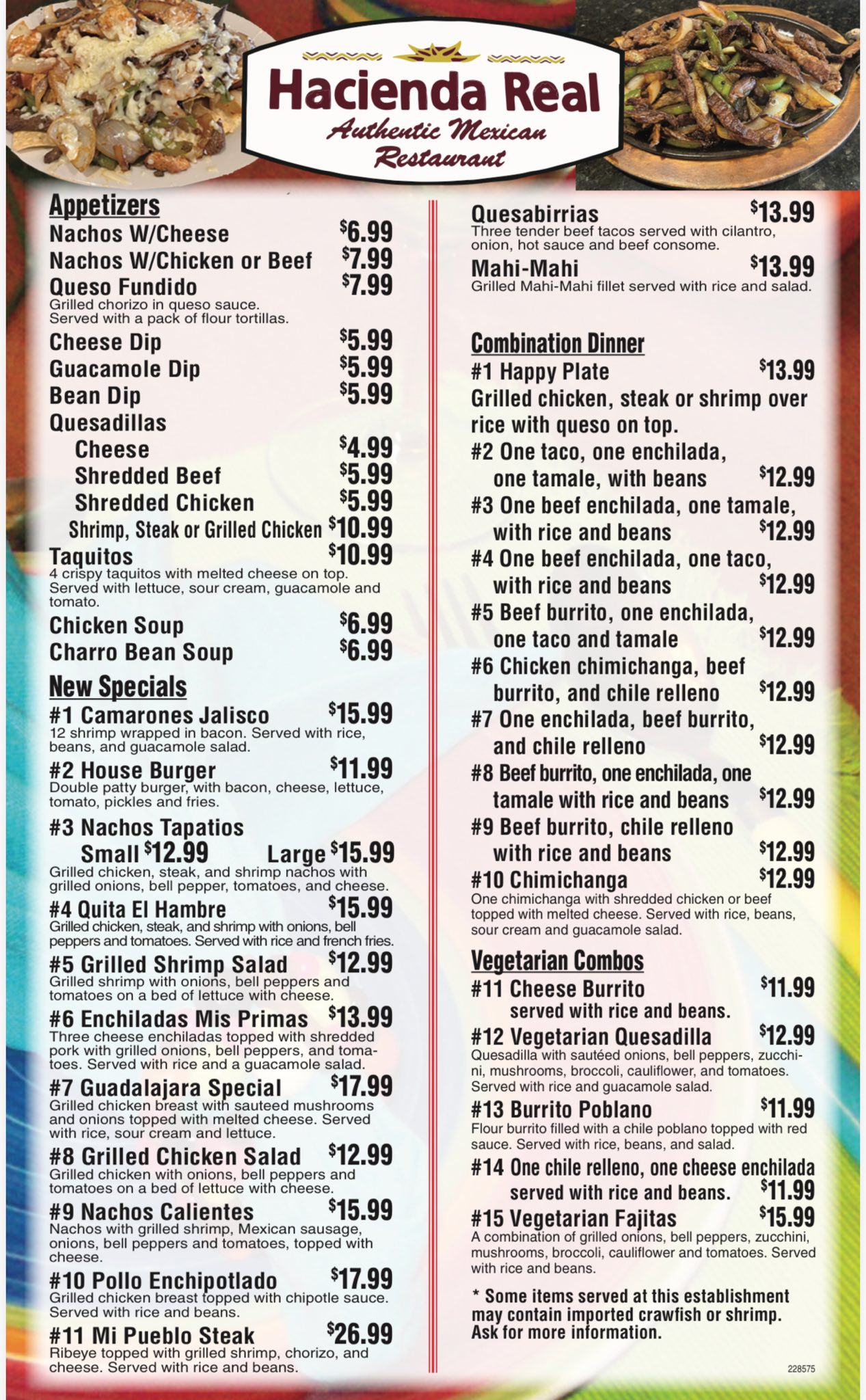 Hacienda Real
Authentic Mexican Restaurant

Appetizers
Nachos W/Cheese $6.99
Nachos W/Chicken or Beef $7.99
Queso Fundido $7.99
Grilled chorizo in queso sauce. Served with a pack of flour tortillas.
Cheese Dip $5.99
Guacamole Dip $5.99
Bean Dip $5.99
Quesadillas
Cheese $4.99
Shredded Beef $5.99
Shredded Chicken $5.99
Shrimp, Steak or Grilled Chicken $10.99
Taquitos $10.99
4 crispy taquitos with melted cheese on top. Served with lettuce, sour cream, guacamole and tomato.
Chicken Soup $6.99
Charro Bean Soup $6.99

New Specials
#1 Camarones Jalisco $15.99
12 shrimp wrapped in bacon. Served with rice, beans, and guacamole salad.
#2 House Burger $11.99
Double patty burger, with bacon, cheese, lettuce, tomato, pickles and fries.
#3 Nachos Tapatios
Small $12.99 Large $15.99
Grilled chicken, steak, and shrimp nachos with grilled onions, bell pepper, tomatoes, and cheese.
#4 Quita El Hambre $15.99
Grilled chicken, steak, and shrimp with onions, bell peppers and tomatoes. Served with rice and french fries.
#5 Grilled Shrimp Salad $12.99
Grilled shrimp with onions, bell peppers and tomatoes on a bed of lettuce with cheese.
#6 Enchiladas Mis Primas $13.99
Three cheese enchiladas topped with shredded pork with grilled onions, bell peppers, and tomatoes. Served with rice and a guacamole salad.
#7 Guadalajara Special $17.99
Grilled chicken breast with sauteed mushrooms and onions topped with melted cheese. Served with rice, sour cream and lettuce.
#8 Grilled Chicken Salad $12.99
Grilled chicken with onions, bell peppers and tomatoes on a bed of lettuce with cheese.
#9 Nachos Calientes $15.99
Nachos with grilled shrimp, Mexican sausage, onions, bell peppers and tomatoes, topped with cheese.
#10 Pollo Enchipotlado $17.99
Grilled chicken breast topped with chipotle sauce. Served with rice and beans.
#11 Mi Pueblo Steak $26.99
Ribeye topped with grilled shrimp, chorizo, and cheese. Served with rice and beans.

Quesabirrias $13.99
Three tender beef tacos served with cilantro, onion, hot sauce and beef consome.
Mahi-Mahi $13.99
Grilled Mahi-Mahi fillet served with rice and salad.

Combination Dinner
#1 Happy Plate $13.99
Grilled chicken, steak or shrimp over rice with queso on top.
#2 One taco, one enchilada, one tamale, with beans $12.99
#3 One beef enchilada, one tamale, with rice and beans $12.99
#4 One beef enchilada, one taco, with rice and beans $12.99
#5 Beef burrito, one enchilada, one taco and tamale $12.99
#6 Chicken chimichanga, beef burrito, and chile relleno $12.99
#7 One enchilada, beef burrito, and chile relleno $12.99
#8 Beef burrito, one enchilada, one tamale with rice and beans $12.99
#9 Beef burrito, chile relleno with rice and beans $12.99
#10 Chimichanga $12.99
One chimichanga with shredded chicken or beef topped with melted cheese. Served with rice, beans, sour cream and guacamole salad.

Vegetarian Combos
#11 Cheese Burrito $11.99
served with rice and beans.
#12 Vegetarian Quesadilla $12.99
Quesadilla with sautéed onions, bell peppers, zucchini, mushrooms, broccoli, cauliflower, and tomatoes. Served with rice and guacamole salad.
#13 Burrito Poblano $11.99
Flour burrito filled with a chile poblano topped with red sauce. Served with rice, beans, and salad.
#14 One chile relleno, one cheese enchilada served with rice and beans. $11.99
#15 Vegetarian Fajitas $15.99
A combination of grilled onions, bell peppers, zucchini, mushrooms, broccoli, cauliflower and tomatoes. Served with rice and beans.

* Some items served at this establishment may contain imported crawfish or shrimp. Ask for more information.

228575